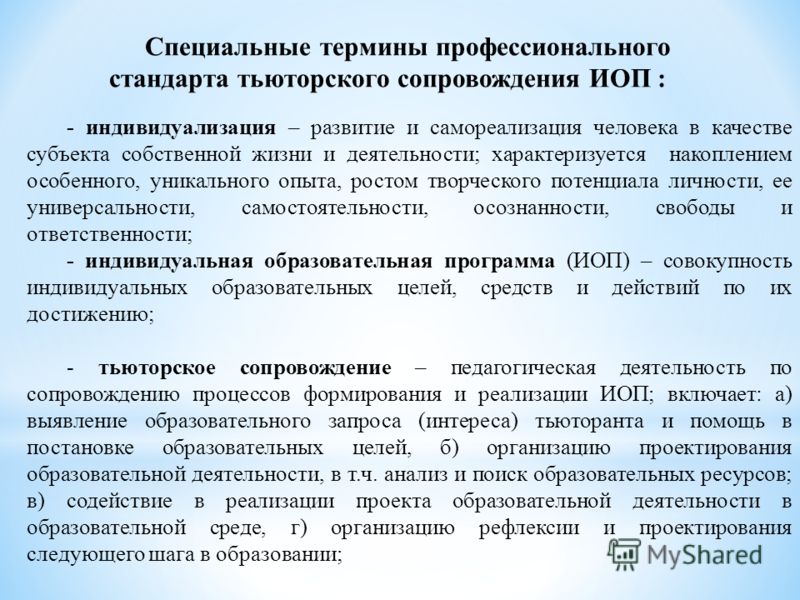 Специальные термины профессионального стандарта тьюторского сопровождения ИОП :

- индивидуализация – развитие и самореализация человека в качестве субъекта собственной жизни и деятельности; характеризуется накоплением особенного, уникального опыта, ростом творческого потенциала личности, ее универсальности, самостоятельности, осознанности, свободы и ответственности;

- индивидуальная образовательная программа (ИОП) – совокупность индивидуальных образовательных целей, средств и действий по их достижению;

- тьюторское сопровождение – педагогическая деятельность по сопровождению процессов формирования и реализации ИОП; включает: а) выявление образовательного запроса (интереса) тьюторанта и помощь в постановке образовательных целей, б) организацию проектирования образовательной деятельности, в т.ч. анализ и поиск образовательных ресурсов; в) содействие в реализации проекта образовательной деятельности в образовательной среде, г) организацию рефлексии и проектирования следующего шага в образовании;

MyShared